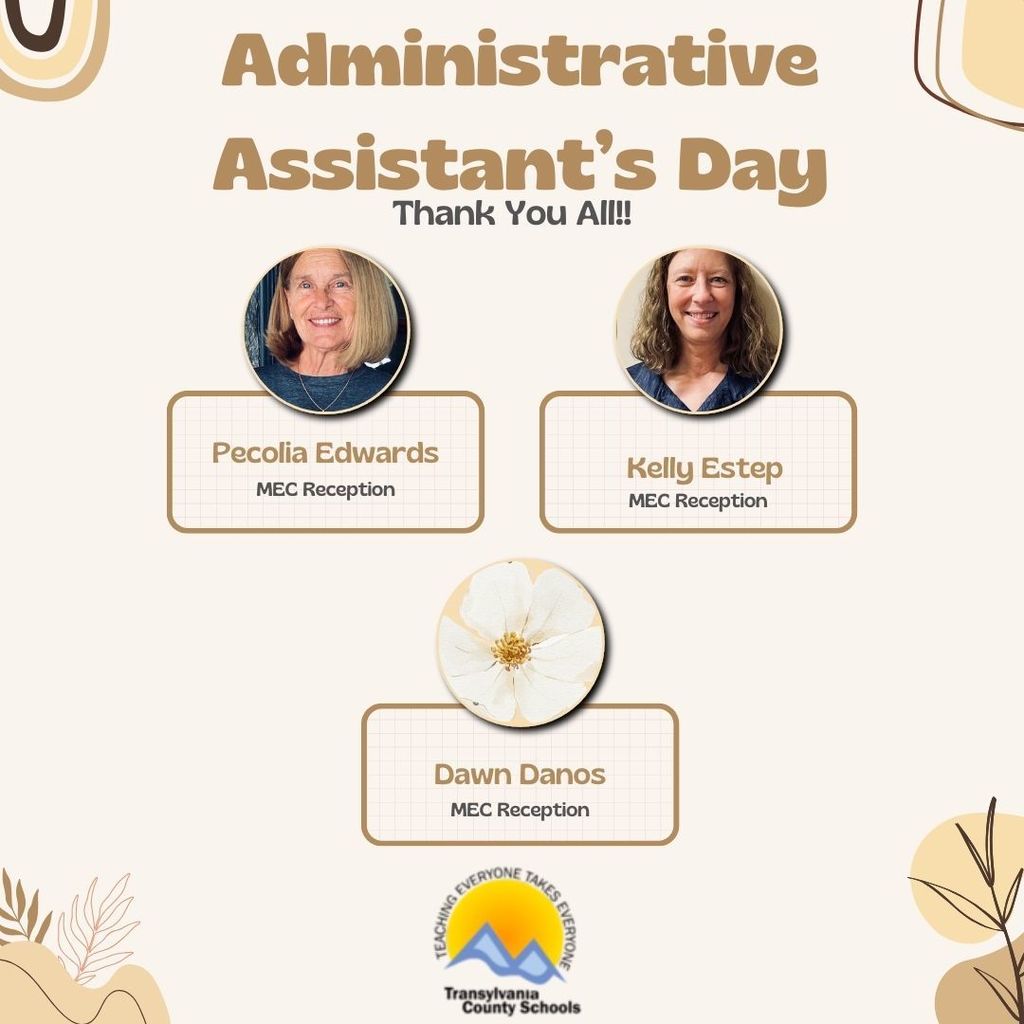 Administrative Assistant's Day

Thank You All!!

Pecolia Edwards
MEC Reception

Kelly Estep
MEC Reception

Dawn Danos
MEC Reception

TEACHING EVERYONE TAKES EVERYONE

Transylvania
County Schools